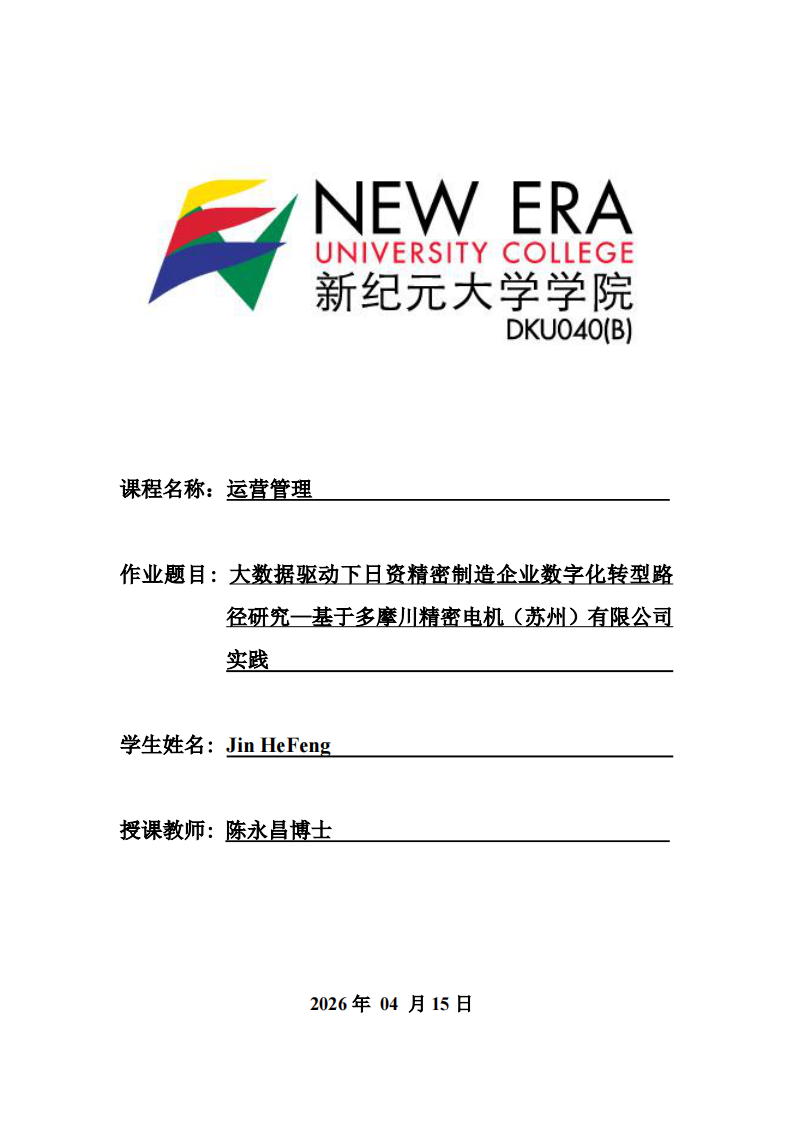 NEW ERA
UNIVERSITY COLLEGE
新纪元大学学院
DKU040(B)

课程名称：运营管理

作业题目：大数据驱动下日资精密制造企业数字化转型路径研究—基于多摩川精密电机（苏州）有限公司实践

学生姓名：Jin HeFeng

授课教师：陈永昌博士

2026 年 04 月 15 日